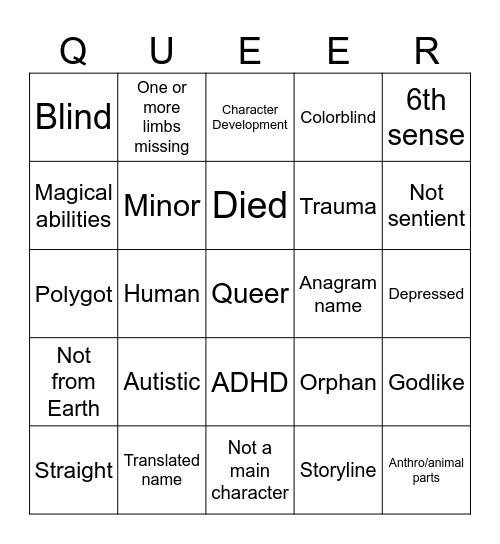 | Q | U | E | E | R |
|---|---|---|---|---|
| Blind | One or more limbs missing | Character Development | Colorblind | 6th sense |
| Magical abilities | Minor | Died | Trauma | Not sentient |
| Polygot | Human | Queer | Anagram name | Depressed |
| Not from Earth | Autistic | ADHD | Orphan | Godlike |
| Straight | Translated name | Not a main character | Storyline | Anthro/animal parts |